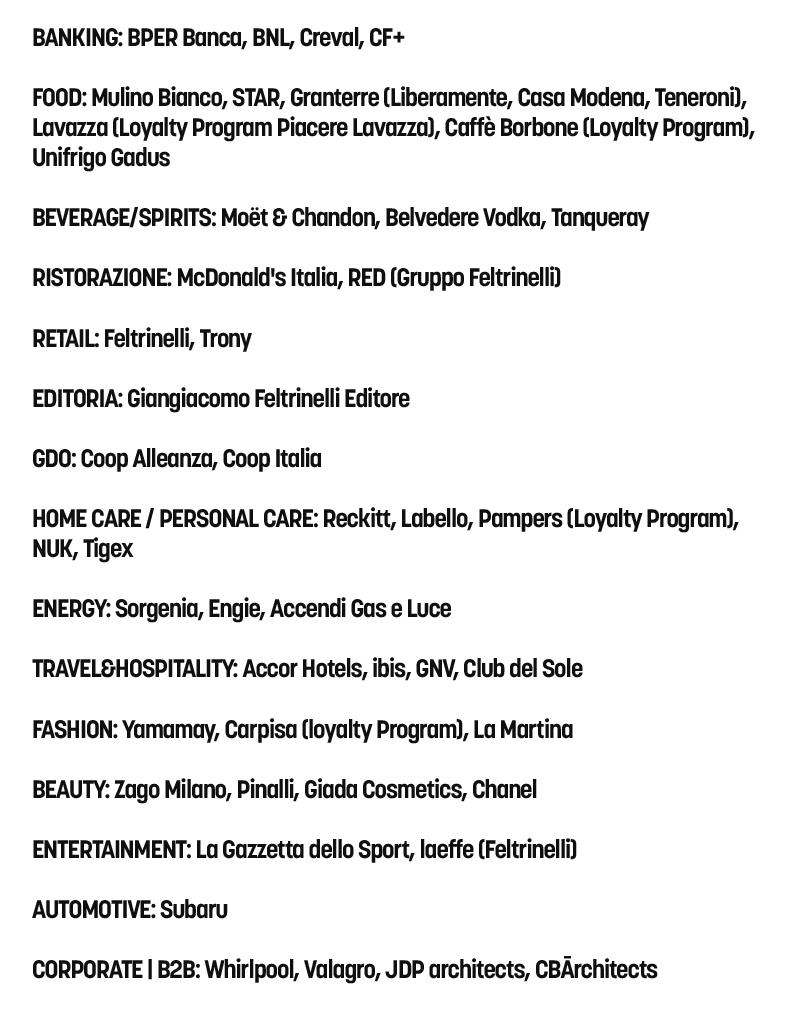 BANKING: BPER Banca, BNL, Creval, CF+

FOOD: Mulino Bianco, STAR, Granterre (Liberamente, Casa Modena, Teneroni), Lavazza (Loyalty Program Piacere Lavazza), Caffè Borbone (Loyalty Program), Unifrigo Gadus

BEVERAGE/SPIRITS: Moët & Chandon, Belvedere Vodka, Tanqueray

RISTORAZIONE: McDonald's Italia, RED (Gruppo Feltrinelli)

RETAIL: Feltrinelli, Trony

EDITORIA: Giangiacomo Feltrinelli Editore

GDO: Coop Alleanza, Coop Italia

HOME CARE / PERSONAL CARE: Reckitt, Labello, Pampers (Loyalty Program), NUK, Tigex

ENERGY: Sorgenia, Engie, Accendi Gas e Luce

TRAVEL&HOSPITALITY: Accor Hotels, ibis, GNV, Club del Sole

FASHION: Yamamay, Carpisa (loyalty Program), La Martina

BEAUTY: Zago Milano, Pinalli, Giada Cosmetics, Chanel

ENTERTAINMENT: La Gazzetta dello Sport, laeffe (Feltrinelli)

AUTOMOTIVE: Subaru

CORPORATE | B2B: Whirlpool, Valagro, JDP architects, CBĀrchitects